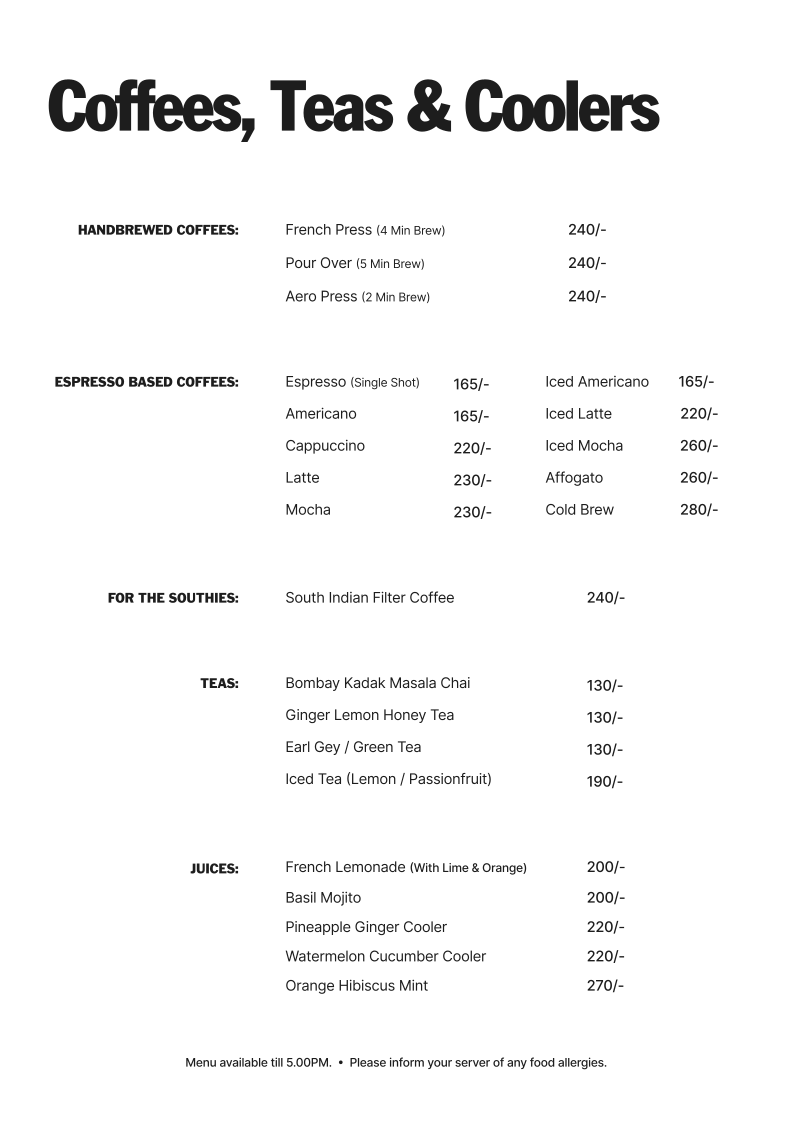 Coffees, Teas & Coolers

HANDBREWED COFFEES:
French Press (4 Min Brew) 240/-
Pour Over (5 Min Brew) 240/-
Aero Press (2 Min Brew) 240/-

ESPRESSO BASED COFFEES:
Espresso (Single Shot) 165/-
Americano 165/-
Cappuccino 220/-
Latte 230/-
Mocha 230/-

Iced Americano 165/-
Iced Latte 220/-
Iced Mocha 260/-
Affogato 260/-
Cold Brew 280/-

FOR THE SOUTHIES:
South Indian Filter Coffee 240/-

TEAS:
Bombay Kadak Masala Chai 130/-
Ginger Lemon Honey Tea 130/-
Earl Gey / Green Tea 130/-
Iced Tea (Lemon / Passionfruit) 190/-

JUICES:
French Lemonade (With Lime & Orange) 200/-
Basil Mojito 200/-
Pineapple Ginger Cooler 220/-
Watermelon Cucumber Cooler 220/-
Orange Hibiscus Mint 270/-

Menu available till 5.00PM. • Please inform your server of any food allergies.